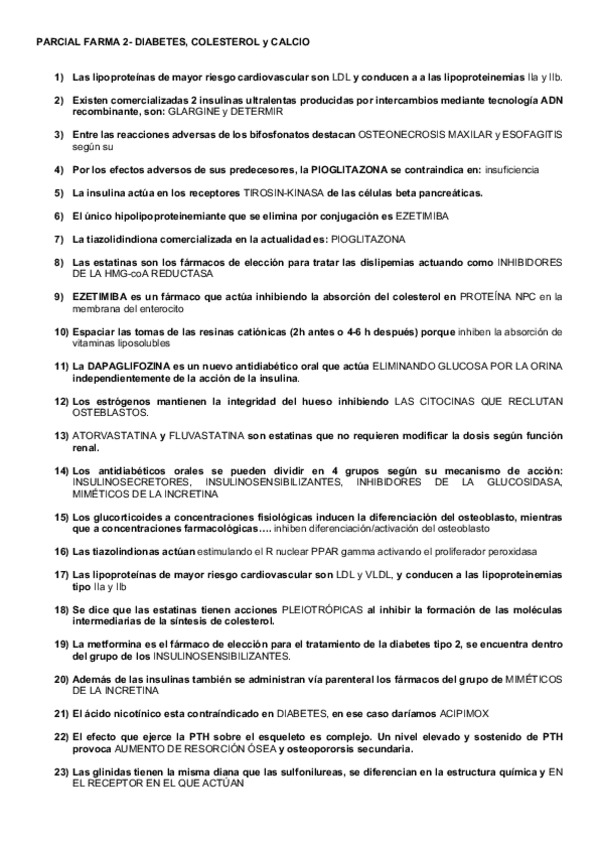 PARCIAL FARMA 2- DIABETES, COLESTEROL y CALCIO

1) Las lipoproteínas de mayor riesgo cardiovascular son LDL y conducen a a las lipoproteinemias IIa y IIb.

2) Existen comercializadas 2 insulinas ultralentas producidas por intercambios mediante tecnología ADN recombinante, son: GLARGINE y DETERMIR

3) Entre las reacciones adversas de los bifosfonatos destacan OSTEONECROSIS MAXILAR y ESOFAGITIS según su

4) Por los efectos adversos de sus predecesores, la PIOGLITAZONA se contraindica en: insuficiencia

5) La insulina actúa en los receptores TIROSIN-KINASA de las células beta pancreáticas.

6) El único hipolipoproteinemiante que se elimina por conjugación es EZETIMIBA

7) La tiazolidindiona comercializada en la actualidad es: PIOGLITAZONA

8) Las estatinas son los fármacos de elección para tratar las dislipemias actuando como INHIBIDORES DE LA HMG-coA REDUCTASA

9) EZETIMIBA es un fármaco que actúa inhibiendo la absorción del colesterol en PROTEÍNA NPC en la membrana del enterocito

10) Espaciar las tomas de las resinas catiónicas (2h antes o 4-6 h después) porque inhiben la absorción de vitaminas liposolubles

11) La DAPAGLIFOZINA es un nuevo antidiabético oral que actúa ELIMINANDO GLUCOSA POR LA ORINA independientemente de la acción de la insulina.

12) Los estrógenos mantienen la integridad del hueso inhibiendo LAS CITOCINAS QUE RECLUTAN OSTEBLASTOS.

13) ATORVASTATINA y FLUVASTATINA son estatinas que no requieren modificar la dosis según función renal.

14) Los antidiabéticos orales se pueden dividir en 4 grupos según su mecanismo de acción: INSULINOSECRETORES, INSULINOSENSIBILIZANTES, INHIBIDORES DE LA GLUCOSIDASA, MIMÉTICOS DE LA INCRETINA

15) Los glucorticoides a concentraciones fisiológicas inducen la diferenciación del osteoblasto, mientras que a concentraciones farmacológicas…. inhiben diferenciación/activación del osteoblasto

16) Las tiazolindionas actúan estimulando el R nuclear PPAR gamma activando el proliferador peroxidasa

17) Las lipoproteínas de mayor riesgo cardiovascular son LDL y VLDL, y conducen a las lipoproteinemias tipo IIa y IIb

18) Se dice que las estatinas tienen acciones PLEIOTRÓPICAS al inhibir la formación de las moléculas intermediarias de la síntesis de colesterol.

19) La metformina es el fármaco de elección para el tratamiento de la diabetes tipo 2, se encuentra dentro del grupo de los INSULINOSENSIBILIZANTES.

20) Además de las insulinas también se administran vía parenteral los fármacos del grupo de MIMÉTICOS DE LA INCRETINA

21) El ácido nicotínico esta contraíndicado en DIABETES, en ese caso daríamos ACIPIMOX

22) El efecto que ejerce la PTH sobre el esqueleto es complejo. Un nivel elevado y sostenido de PTH provoca AUMENTO DE RESORCIÓN ÓSEA y osteopororsis secundaria.

23) Las glinidas tienen la misma diana que las sulfonilureas, se diferencian en la estructura química y EN EL RECEPTOR EN EL QUE ACTÚAN